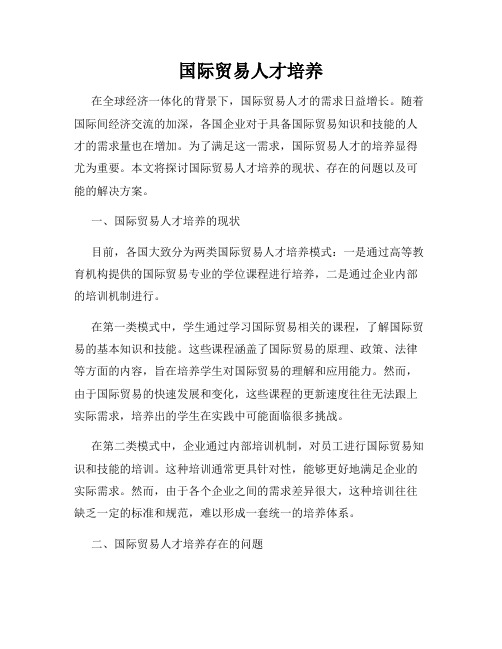 国际贸易人才培养

在全球经济一体化的背景下，国际贸易人才的需求日益增长。随着国际间经济交流的加深，各国企业对于具备国际贸易知识和技能的人才的需求量也在增加。为了满足这一需求，国际贸易人才的培养显得尤为重要。本文将探讨国际贸易人才培养的现状、存在的问题以及可能的解决方案。

一、国际贸易人才培养的现状

目前，各国大致分为两类国际贸易人才培养模式：一是通过高等教育机构提供的国际贸易专业的学位课程进行培养，二是通过企业内部的培训机制进行。

在第一类模式中，学生通过学习国际贸易相关的课程，了解国际贸易的基本知识和技能。这些课程涵盖了国际贸易的原理、政策、法律等方面的内容，旨在培养学生对国际贸易的理解和应用能力。然而，由于国际贸易的快速发展和变化，这些课程的更新速度往往无法跟上实际需求，培养出的学生在实践中可能面临很多挑战。

在第二类模式中，企业通过内部培训机制，对员工进行国际贸易知识和技能的培训。这种培训通常更具针对性，能够更好地满足企业的实际需求。然而，由于各个企业之间的需求差异很大，这种培训往往缺乏一定的标准和规范，难以形成一套统一的培养体系。

二、国际贸易人才培养存在的问题